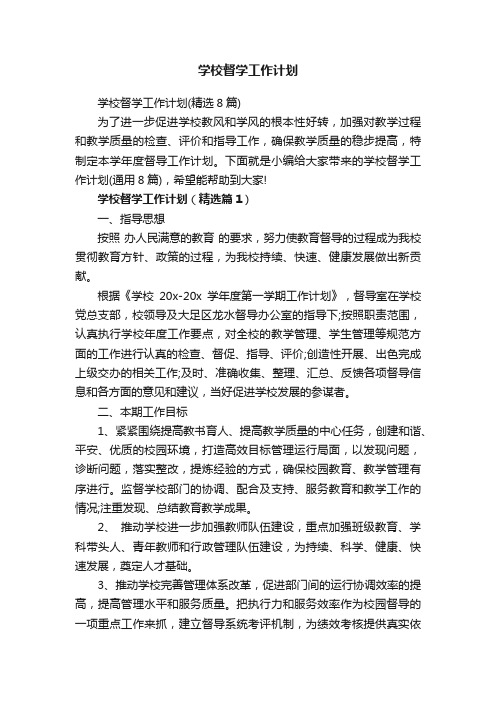 学校督学工作计划

学校督学工作计划(精选 8 篇)

为了进一步促进学校教风和学风的根本性好转，加强对教学过程和教学质量的检查、评价和指导工作，确保教学质量的稳步提高，特制定本学年度督导工作计划。下面就是小编给大家带来的学校督学工作计划(通用 8 篇)，希望能帮助到大家!

学校督学工作计划（精选篇 1）

一、指导思想

按照 办人民满意的教育 的要求，努力使教育督导的过程成为我校贯彻教育方针、政策的过程，为我校持续、快速、健康发展做出新贡献。

根据《学校 20x-20x 学年度第一学期工作计划》，督导室在学校党总支部，校领导及大足区龙水督导办公室的指导下;按照职责范围，认真执行学校年度工作要点，对全校的教学管理、学生管理等规范方面的工作进行认真的检查、督促、指导、评价;创造性开展、出色完成上级交办的相关工作;及时、准确收集、整理、汇总、反馈各项督导信息和各方面的意见和建议，当好促进学校发展的参谋者。

二、本期工作目标

1、紧紧围绕提高教书育人、提高教学质量的中心任务，创建和谐、平安、优质的校园环境，打造高效目标管理运行局面，以发现问题，诊断问题，落实整改，提炼经验的方式，确保校园教育、教学管理有序进行。监督学校部门的协调、配合及支持、服务教育和教学工作的情况;注重发现、总结教育教学成果。

2、 推动学校进一步加强教师队伍建设，重点加强班级教育、学科带头人、青年教师和行政管理队伍建设，为持续、科学、健康、快速发展，奠定人才基础。

3、推动学校完善管理体系改革，促进部门间的运行协调效率的提高，提高管理水平和服务质量。把执行力和服务效率作为校园督导的一项重点工作来抓，建立督导系统考评机制，为绩效考核提供真实依